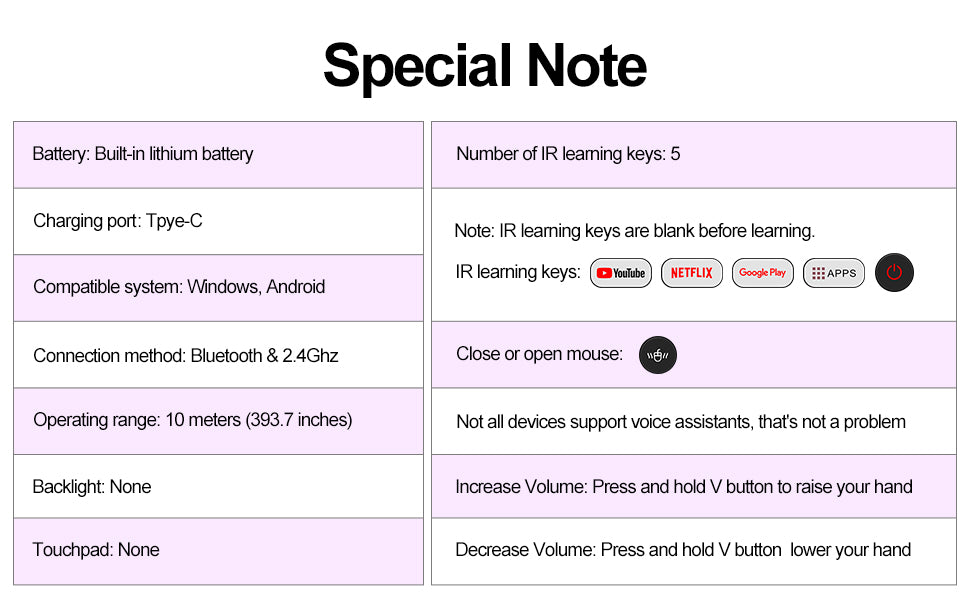 Special Note

Battery: Built-in lithium battery

Charging port: Tpye-C

Compatible system: Windows, Android

Connection method: Bluetooth & 2.4Ghz

Operating range: 10 meters (393.7 inches)

Backlight: None

Touchpad: None

Number of IR learning keys: 5

Note: IR learning keys are blank before learning.

IR learning keys: YouTube NETFLIX Google Play APPS

Close or open mouse:

Not all devices support voice assistants, that's not a problem

Increase Volume: Press and hold V button to raise your hand

Decrease Volume: Press and hold V button lower your hand